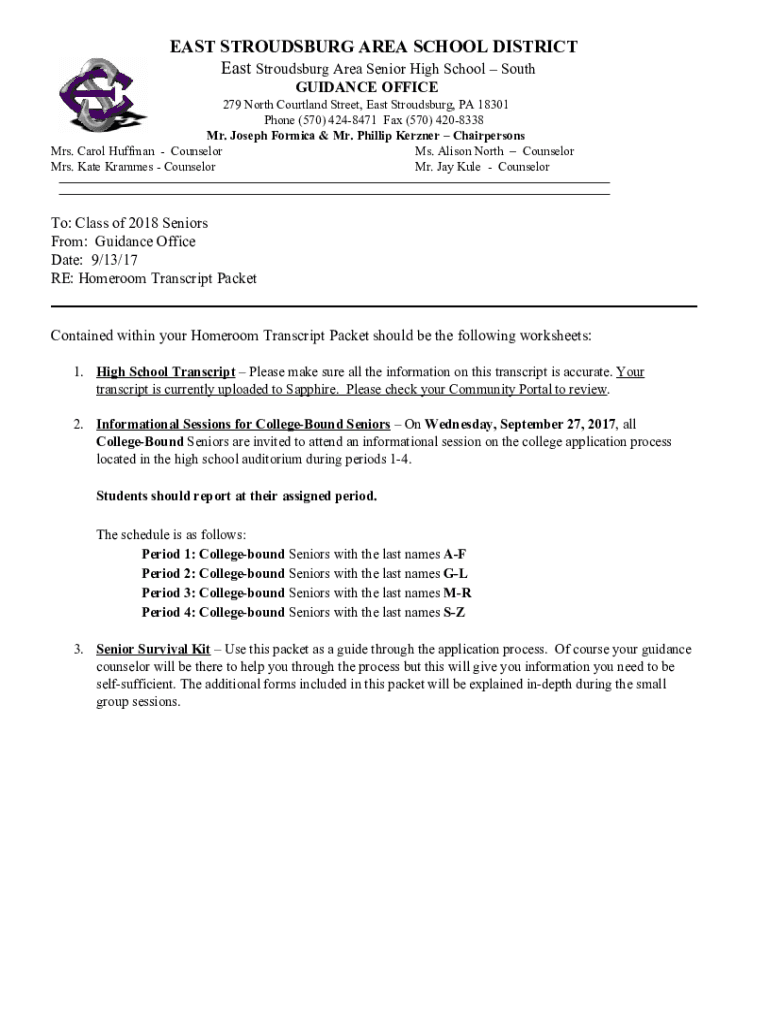 EAST STROUDSBURG AREA SCHOOL DISTRICT
East Stroudsburg Area Senior High School – South
GUIDANCE OFFICE
279 North Courtland Street, East Stroudsburg, PA 18301
Phone (570) 424-8471 Fax (570) 420-8338
Mr. Joseph Formica & Mr. Phillip Kerzner – Chairpersons

Mrs. Carol Huffman - Counselor
Mrs. Kate Krammes - Counselor

Ms. Alison North – Counselor
Mr. Jay Kule - Counselor

To: Class of 2018 Seniors
From: Guidance Office
Date: 9/13/17
RE: Homeroom Transcript Packet

Contained within your Homeroom Transcript Packet should be the following worksheets:

1. High School Transcript – Please make sure all the information on this transcript is accurate. Your transcript is currently uploaded to Sapphire. Please check your Community Portal to review.

2. Informational Sessions for College-Bound Seniors – On Wednesday, September 27, 2017, all College-Bound Seniors are invited to attend an informational session on the college application process located in the high school auditorium during periods 1-4.

Students should report at their assigned period.

The schedule is as follows:
Period 1: College-bound Seniors with the last names A-F
Period 2: College-bound Seniors with the last names G-L
Period 3: College-bound Seniors with the last names M-R
Period 4: College-bound Seniors with the last names S-Z

3. Senior Survival Kit – Use this packet as a guide through the application process. Of course your guidance counselor will be there to help you through the process but this will give you information you need to be self-sufficient. The additional forms included in this packet will be explained in-depth during the small group sessions.